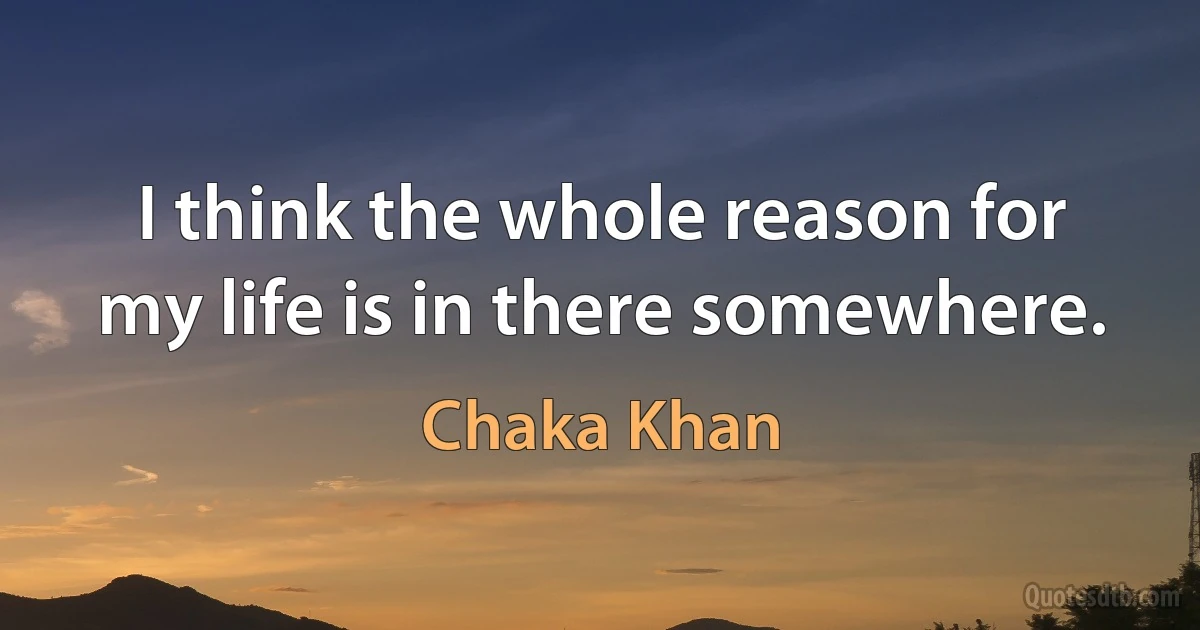 I think the whole reason for my life is in there somewhere.

Chaka Khan

Quotesdtb.com